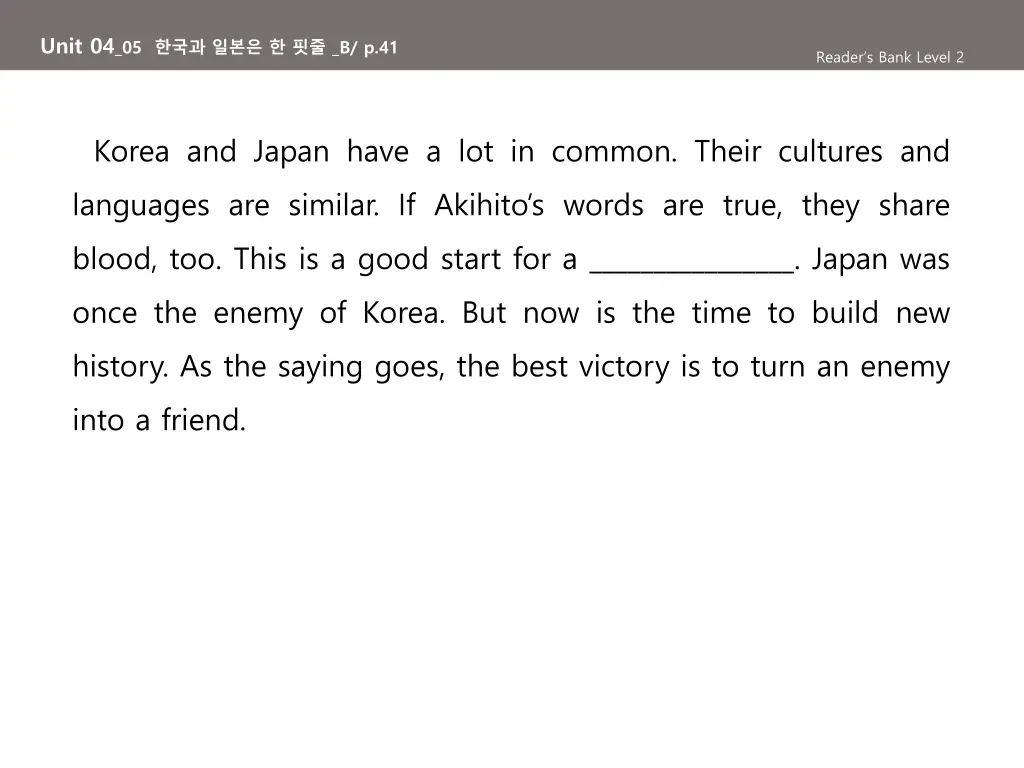 Unit 04_05 한국과 일본은 한 핏줄 _B/ p.41

Reader's Bank Level 2

Korea and Japan have a lot in common. Their cultures and languages are similar. If Akihito's words are true, they share blood, too. This is a good start for a ____. Japan was once the enemy of Korea. But now is the time to build new history. As the saying goes, the best victory is to turn an enemy into a friend.